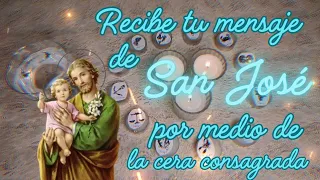 Recibe tu mensaje de San José por medio de la cera consagrada